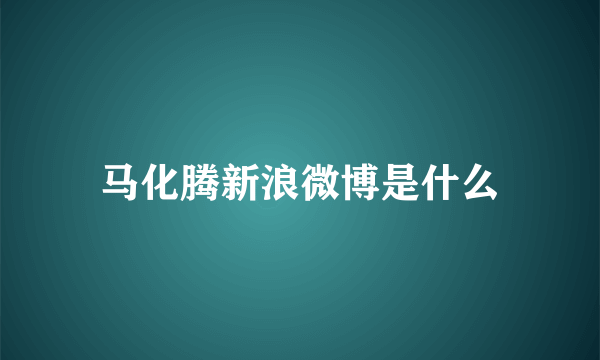 马化腾新浪微博是什么